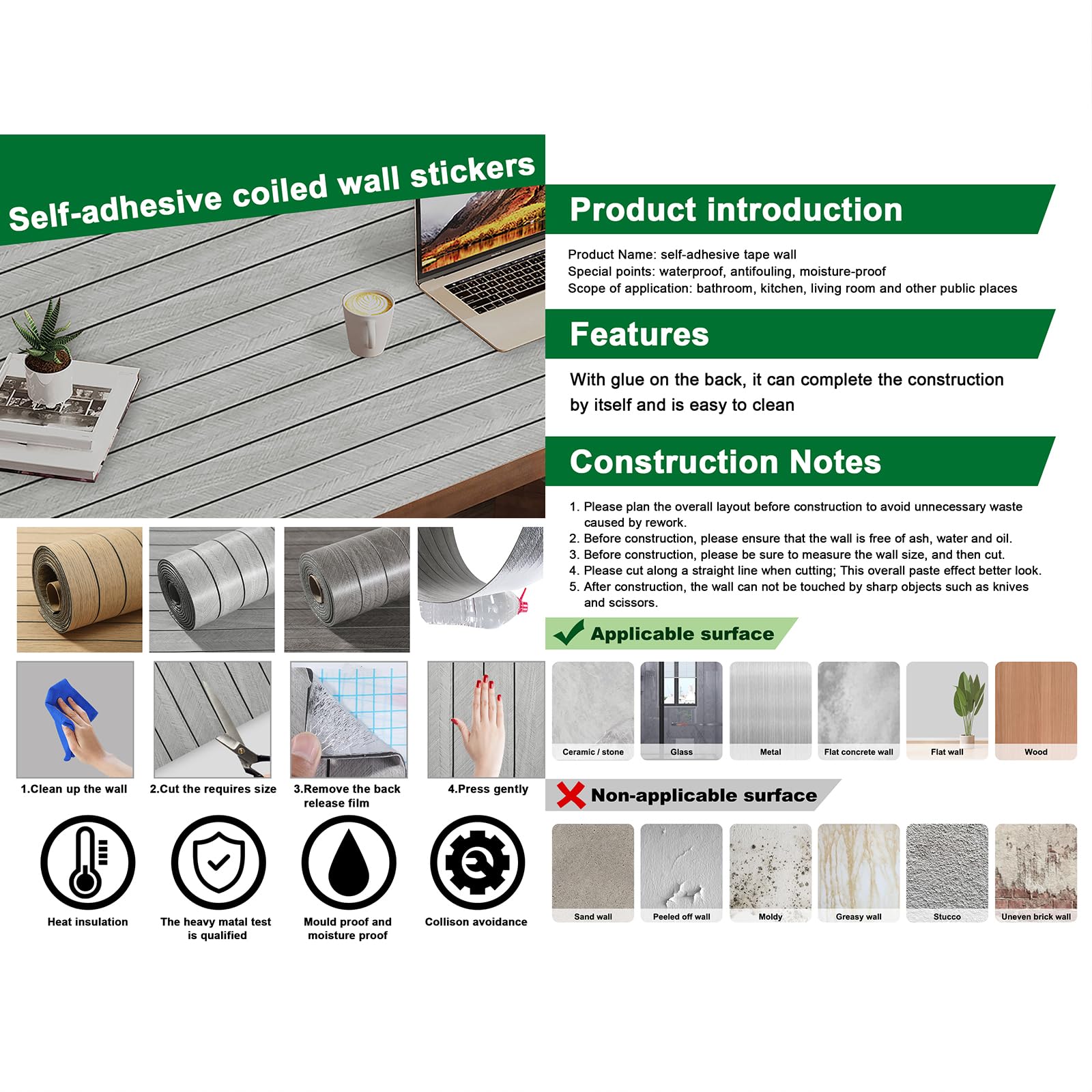 Self-adhesive coiled wall stickers

1.Clean up the wall

2.Cut the requires size

3.Remove the back release film

4.Press gently

Heat insulation

The heavy matal test is qualified

Mould proof and moisture proof

Collison avoidance

Product introduction

Product Name: self-adhesive tape wall
Special points: waterproof, antifouling, moisture-proof
Scope of application: bathroom, kitchen, living room and other public places

Features

With glue on the back, it can complete the construction by itself and is easy to clean

Construction Notes

1. Please plan the overall layout before construction to avoid unnecessary waste caused by rework.
2. Before construction, please ensure that the wall is free of ash, water and oil.
3. Before construction, please be sure to measure the wall size, and then cut.
4. Please cut along a straight line when cutting; This overall paste effect better look.
5. After construction, the wall can not be touched by sharp objects such as knives and scissors.

Applicable surface

Ceramic / stone
Glass
Metal
Flat concrete wall
Flat wall
Wood

Non-applicable surface

Sand wall
Peeled off wall
Moldy
Greasy wall
Stucco
Uneven brick wall